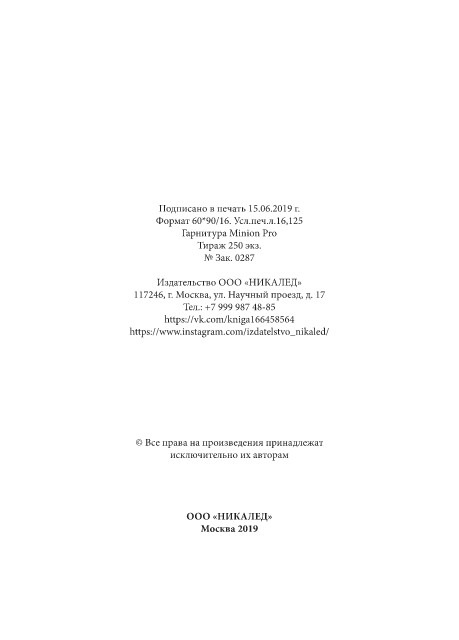 Подписано в печать 15.06.2019 г.
Формат 60*90/16. Усл.печ.л.16,125
Гарнитура Minion Pro
Тираж 250 экз.
№ Зак. 0287

Издательство ООО «НИКАЛЕД»
117246, г. Москва, ул. Научный проезд, д. 17
Тел.: +7 999 987 48-85
https://vk.com/kniga166458564
https://www.instagram.com/izdatelstvo_nikaled/

© Все права на произведения принадлежат исключительно их авторам

ООО «НИКАЛЕД»
Москва 2019